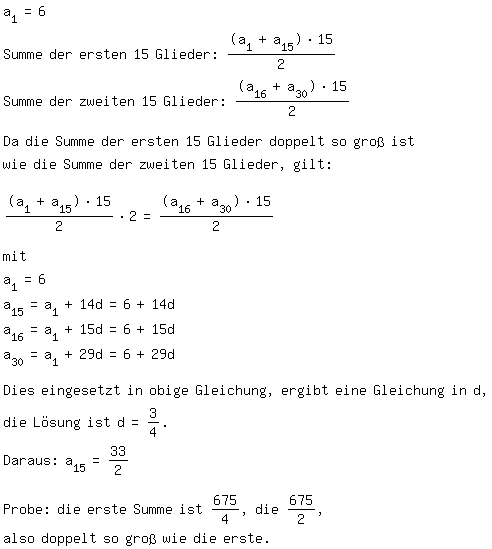 $a_1 = 6$

Summe der ersten 15 Glieder: $\frac{(a_1 + a_{15}) \cdot 15}{2}$

Summe der zweiten 15 Glieder: $\frac{(a_{16} + a_{30}) \cdot 15}{2}$

Da die Summe der ersten 15 Glieder doppelt so groß ist wie die Summe der zweiten 15 Glieder, gilt:

$\frac{(a_1 + a_{15}) \cdot 15}{2} \cdot 2 = \frac{(a_{16} + a_{30}) \cdot 15}{2}$

mit
$a_1 = 6$
$a_{15} = a_1 + 14d = 6 + 14d$
$a_{16} = a_1 + 15d = 6 + 15d$
$a_{30} = a_1 + 29d = 6 + 29d$

Dies eingesetzt in obige Gleichung, ergibt eine Gleichung in d, die Lösung ist $d = \frac{3}{4}$.

Daraus: $a_{15} = \frac{33}{2}$

Probe: die erste Summe ist $\frac{675}{4}$, die $\frac{675}{2}$, also doppelt so groß wie die erste.